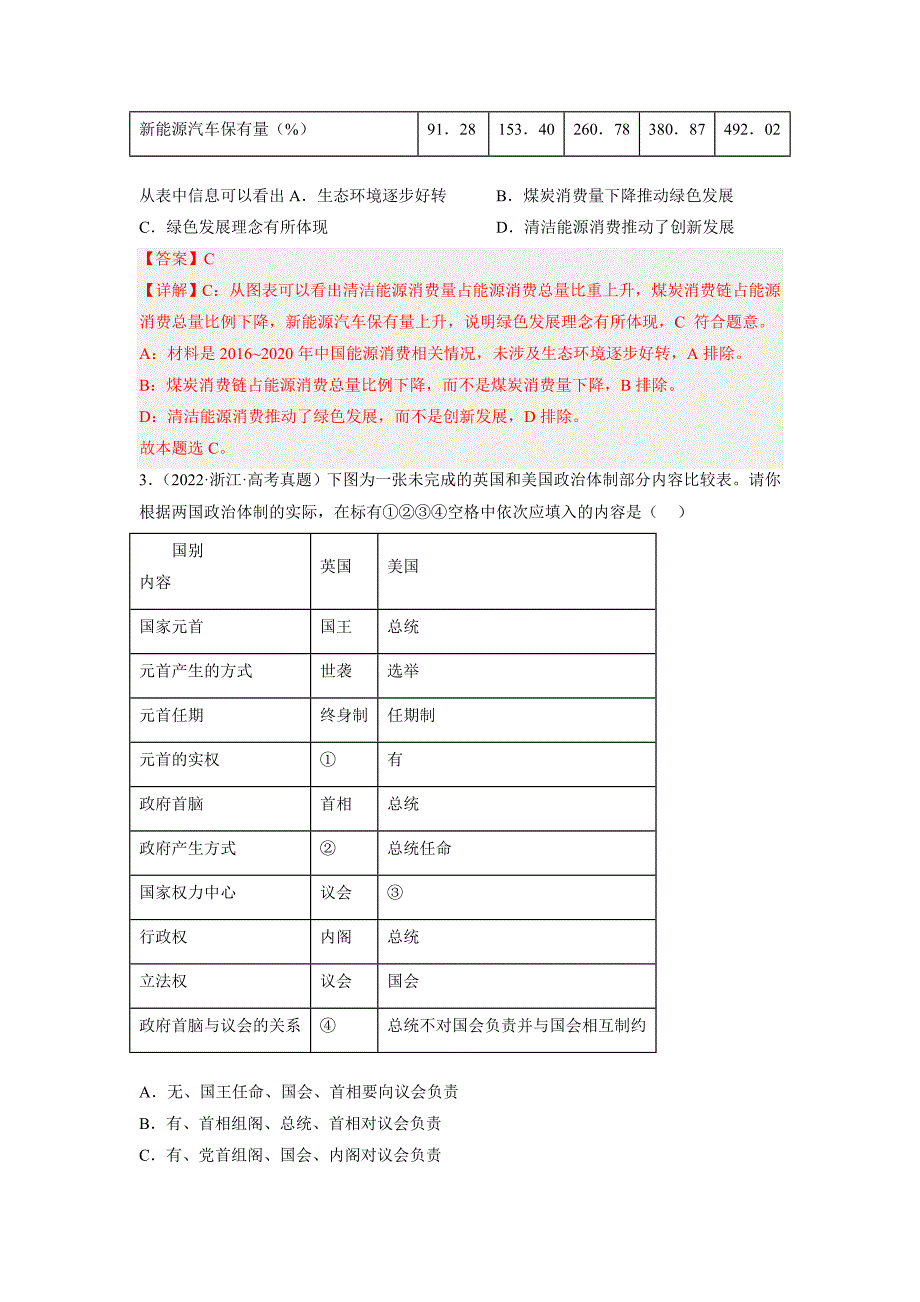 | 新能源汽车保有量（%） | 91．28 | 153．40 | 260．78 | 380．87 | 492．02 |
|---|---|---|---|---|---|

从表中信息可以看出 A．生态环境逐步好转　　B．煤炭消费量下降推动绿色发展

C．绿色发展理念有所体现　　D．清洁能源消费推动了创新发展

【答案】C

【详解】C：从图表可以看出清洁能源消费量占能源消费总量比重上升，煤炭消费链占能源消费总量比例下降，新能源汽车保有量上升，说明绿色发展理念有所体现，C 符合题意。

A：材料是 2016~2020 年中国能源消费相关情况，未涉及生态环境逐步好转，A 排除。

B：煤炭消费链占能源消费总量比例下降，而不是煤炭消费量下降，B 排除。

D：清洁能源消费推动了绿色发展，而不是创新发展，D 排除。

故本题选 C。

3．（2022·浙江·高考真题）下图为一张未完成的英国和美国政治体制部分内容比较表。请你根据两国政治体制的实际，在标有①②③④空格中依次应填入的内容是（　）

| 国别 内容 | 英国 | 美国 |
|---|---|---|
| 国家元首 | 国王 | 总统 |
| 元首产生的方式 | 世袭 | 选举 |
| 元首任期 | 终身制 | 任期制 |
| 元首的实权 | ① | 有 |
| 政府首脑 | 首相 | 总统 |
| 政府产生方式 | ② | 总统任命 |
| 国家权力中心 | 议会 | ③ |
| 行政权 | 内阁 | 总统 |
| 立法权 | 议会 | 国会 |
| 政府首脑与议会的关系 | ④ | 总统不对国会负责并与国会相互制约 |

A．无、国王任命、国会、首相要向议会负责

B．有、首相组阁、总统、首相对议会负责

C．有、党首组阁、国会、内阁对议会负责